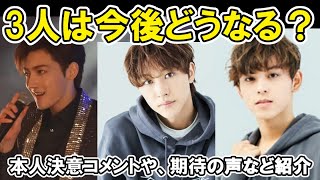 3人は今後どうなる？

本人決意コメントや、期待の声など紹介